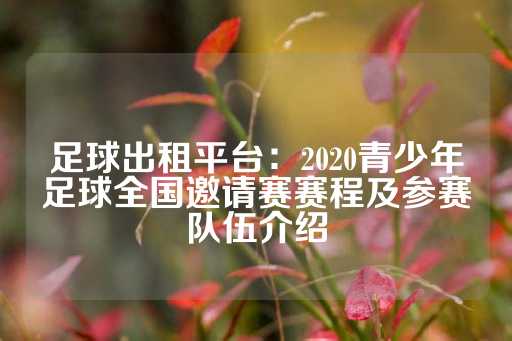 足球出租平台：2020青少年足球全国邀请赛赛程及参赛队伍介绍